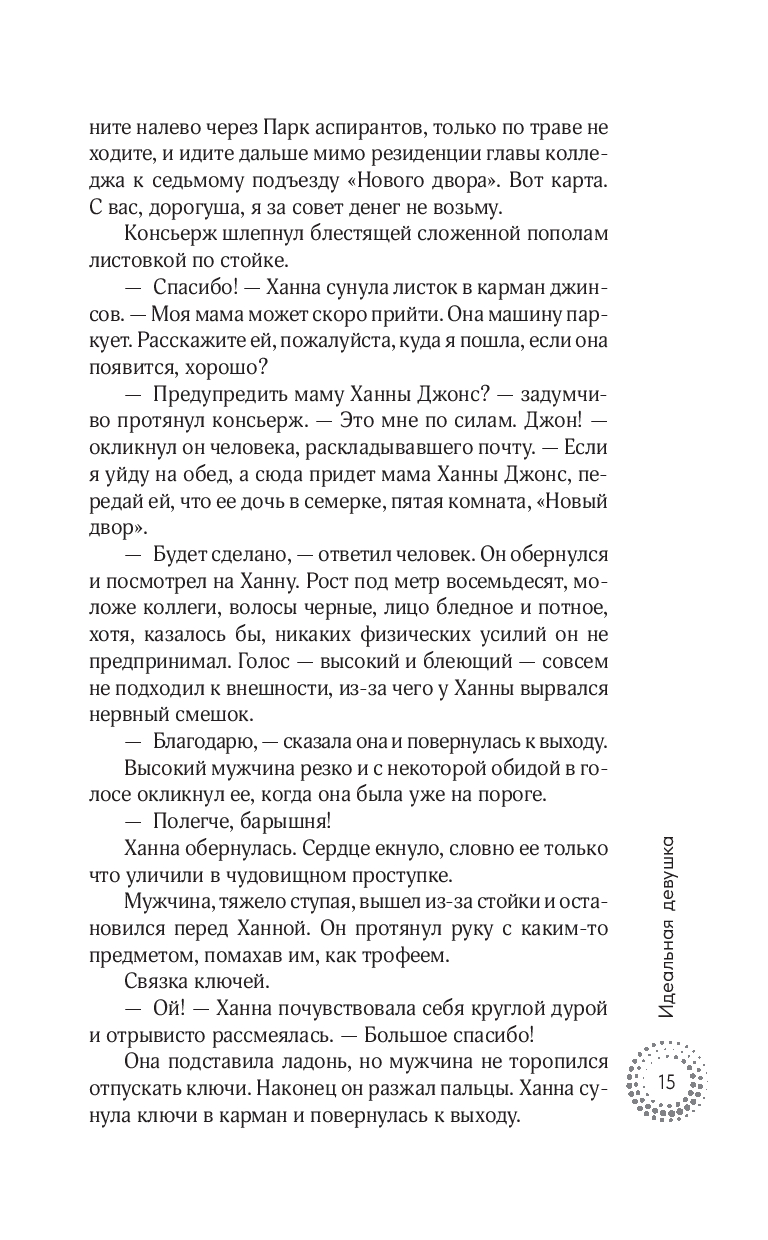 ните налево через Парк аспирантов, только по траве не ходите, и идите дальше мимо резиденции главы колледжа к седьмому подъезду «Нового двора». Вот карта. С вас, дорогуша, я за совет денег не возьму.

Консьерж шлепнул блестящей сложенной пополам листовкой по стойке.

— Спасибо! — Ханна сунула листок в карман джинсов. — Моя мама может скоро прийти. Она машину паркует. Расскажите ей, пожалуйста, куда я пошла, если она появится, хорошо?

— Предупредить маму Ханны Джонс? — задумчиво протянул консьерж. — Это мне по силам. Джон! — окликнул он человека, раскладывавшего почту. — Если я уйду на обед, а сюда придет мама Ханны Джонс, передай ей, что ее дочь в семерке, пятая комната, «Новый двор».

— Будет сделано, — ответил человек. Он обернулся и посмотрел на Ханну. Рост под метр восемьдесят, моложе коллеги, волосы черные, лицо бледное и потное, хотя, казалось бы, никаких физических усилий он не предпринимал. Голос — высокий и блеющий — совсем не подходил к внешности, из-за чего у Ханны вырвался нервный смешок.

— Благодарю, — сказала она и повернулась к выходу.

Высокий мужчина резко и с некоторой обидой в голосе окликнул ее, когда она была уже на пороге.

— Полегче, барышня!

Ханна обернулась. Сердце екнуло, словно ее только что уличили в чудовищном проступке.

Мужчина, тяжело ступая, вышел из-за стойки и остановился перед Ханной. Он протянул руку с каким-то предметом, помахав им, как трофеем.

Связка ключей.

— Ой! — Ханна почувствовала себя круглой дурой и отрывисто рассмеялась. — Большое спасибо!

Она подставила ладонь, но мужчина не торопился отпускать ключи. Наконец он разжал пальцы. Ханна сунула ключи в карман и повернулась к выходу.

Идеальная девушка

15